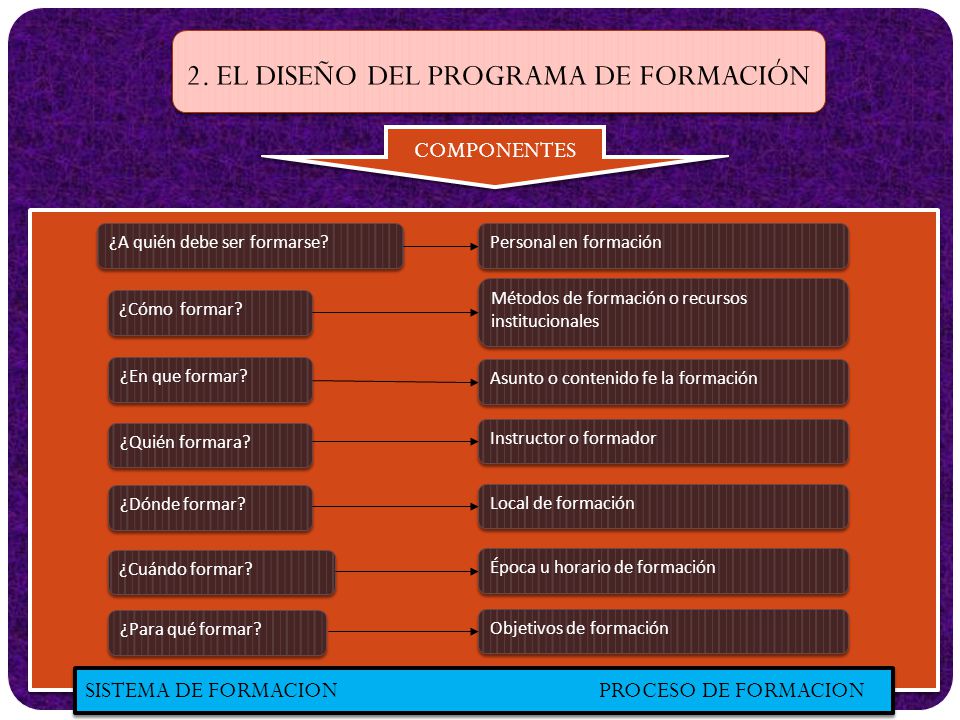 2. EL DISEÑO DEL PROGRAMA DE FORMACIÓN

COMPONENTES

¿A quién debe ser formarse?

Personal en formación

¿Cómo formar?

Métodos de formación o recursos institucionales

¿En que formar?

Asunto o contenido fe la formación

¿Quién formara?

Instructor o formador

¿Dónde formar?

Local de formación

¿Cuándo formar?

Época u horario de formación

¿Para qué formar?

Objetivos de formación

SISTEMA DE FORMACION

PROCESO DE FORMACION